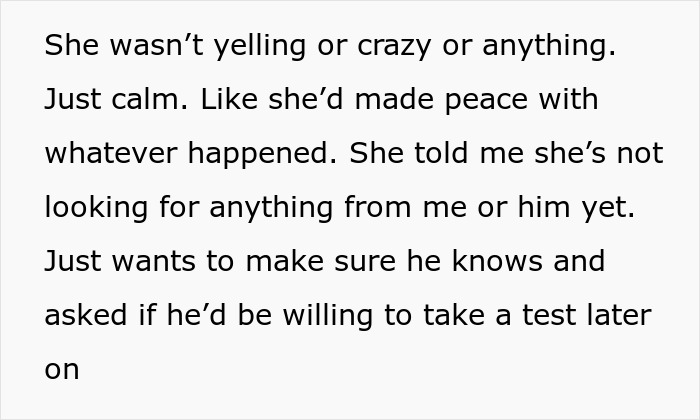 She wasn’t yelling or crazy or anything. Just calm. Like she’d made peace with whatever happened. She told me she’s not looking for anything from me or him yet. Just wants to make sure he knows and asked if he’d be willing to take a test later on